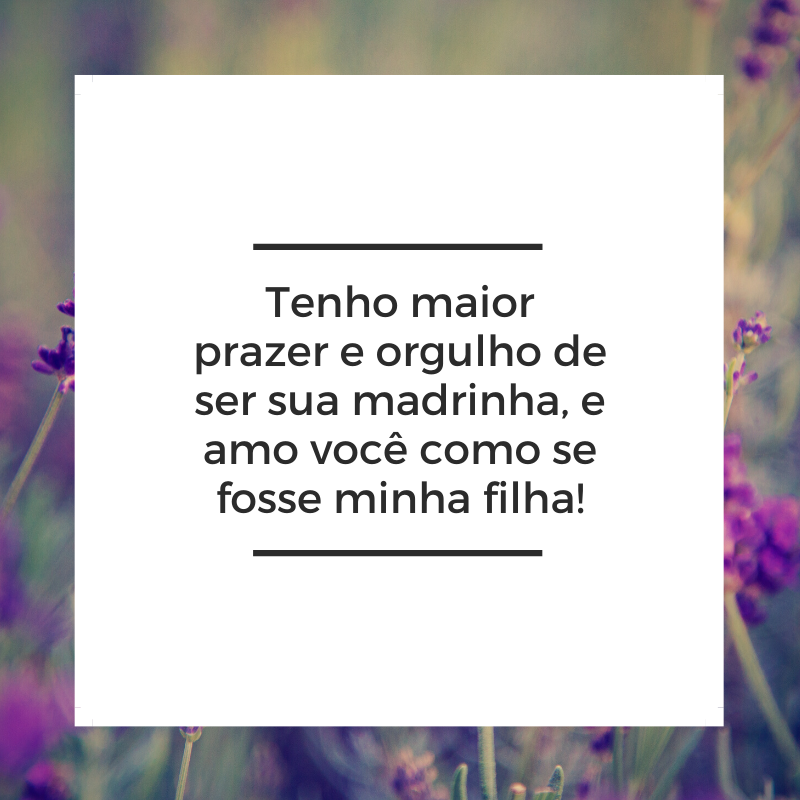 Tenho maior prazer e orgulho de ser sua madrinha, e amo você como se fosse minha filha!